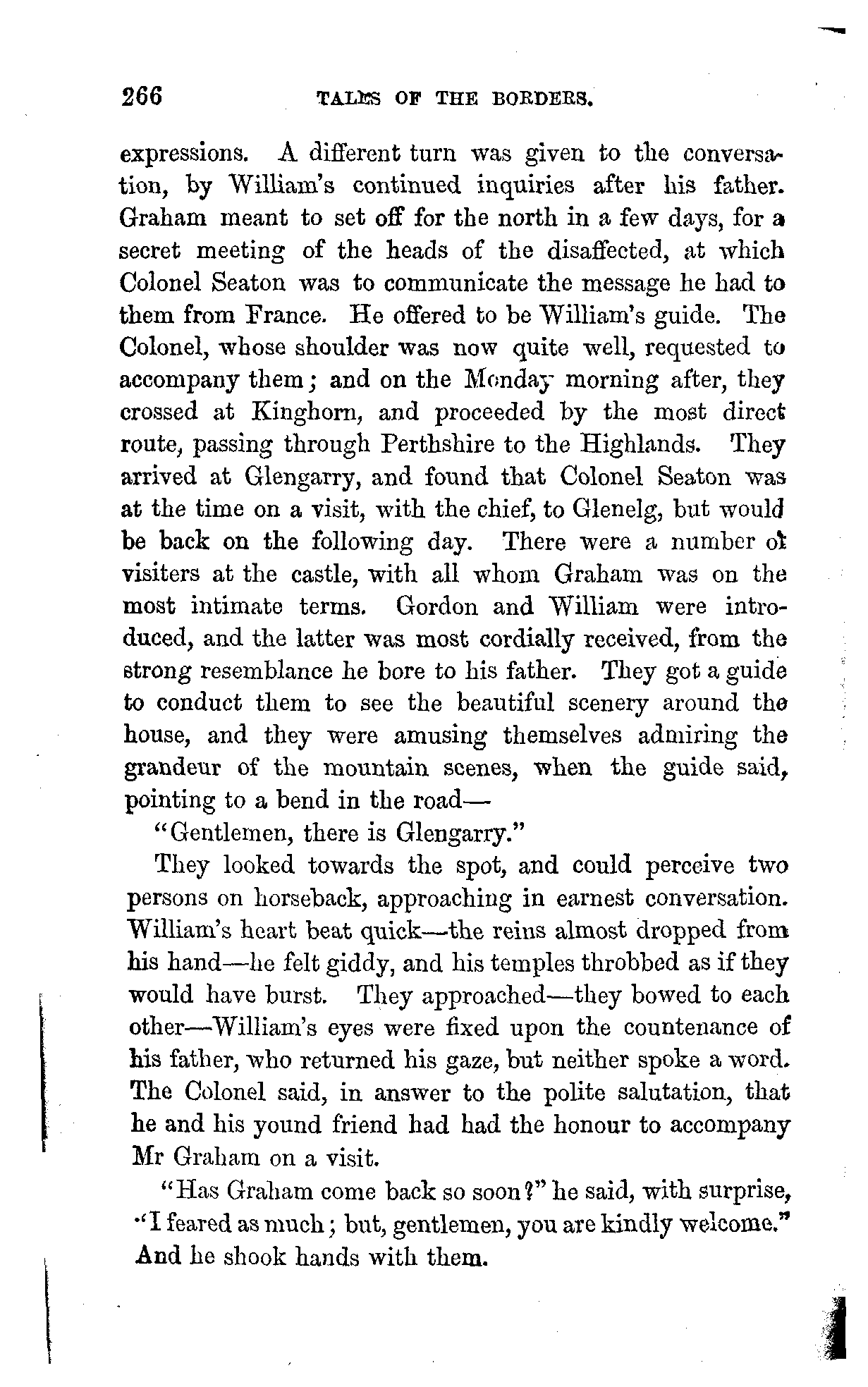 266 TALES OF THE BORDERS.

expressions. A different turn was given to the conversation, by William's continued inquiries after his father. Graham meant to set off for the north in a few days, for a secret meeting of the heads of the disaffected, at which Colonel Seaton was to communicate the message he had to them from France. He offered to be William's guide. The Colonel, whose shoulder was now quite well, requested to accompany them; and on the Monday morning after, they crossed at Kinghorn, and proceeded by the most direct route, passing through Perthshire to the Highlands. They arrived at Glengarry, and found that Colonel Seaton was at the time on a visit, with the chief, to Glenelg, but would be back on the following day. There were a number of visiters at the castle, with all whom Graham was on the most intimate terms. Gordon and William were introduced, and the latter was most cordially received, from the strong resemblance he bore to his father. They got a guide to conduct them to see the beautiful scenery around the house, and they were amusing themselves admiring the grandeur of the mountain scenes, when the guide said, pointing to a bend in the road—

"Gentlemen, there is Glengarry."

They looked towards the spot, and could perceive two persons on horseback, approaching in earnest conversation. William's heart beat quick—the reins almost dropped from his hand—he felt giddy, and his temples throbbed as if they would have burst. They approached—they bowed to each other—William's eyes were fixed upon the countenance of his father, who returned his gaze, but neither spoke a word. The Colonel said, in answer to the polite salutation, that he and his yound friend had had the honour to accompany Mr Graham on a visit.

"Has Graham come back so soon?" he said, with surprise, "I feared as much; but, gentlemen, you are kindly welcome." And he shook hands with them.